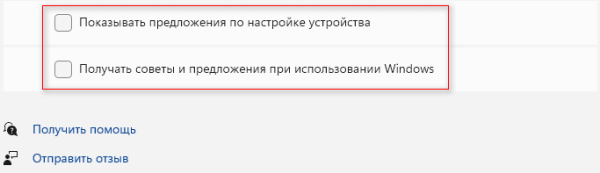 Показывать предложения по настройке устройства

Получать советы и предложения при использовании Windows

Получить помощь

Отправить отзыв